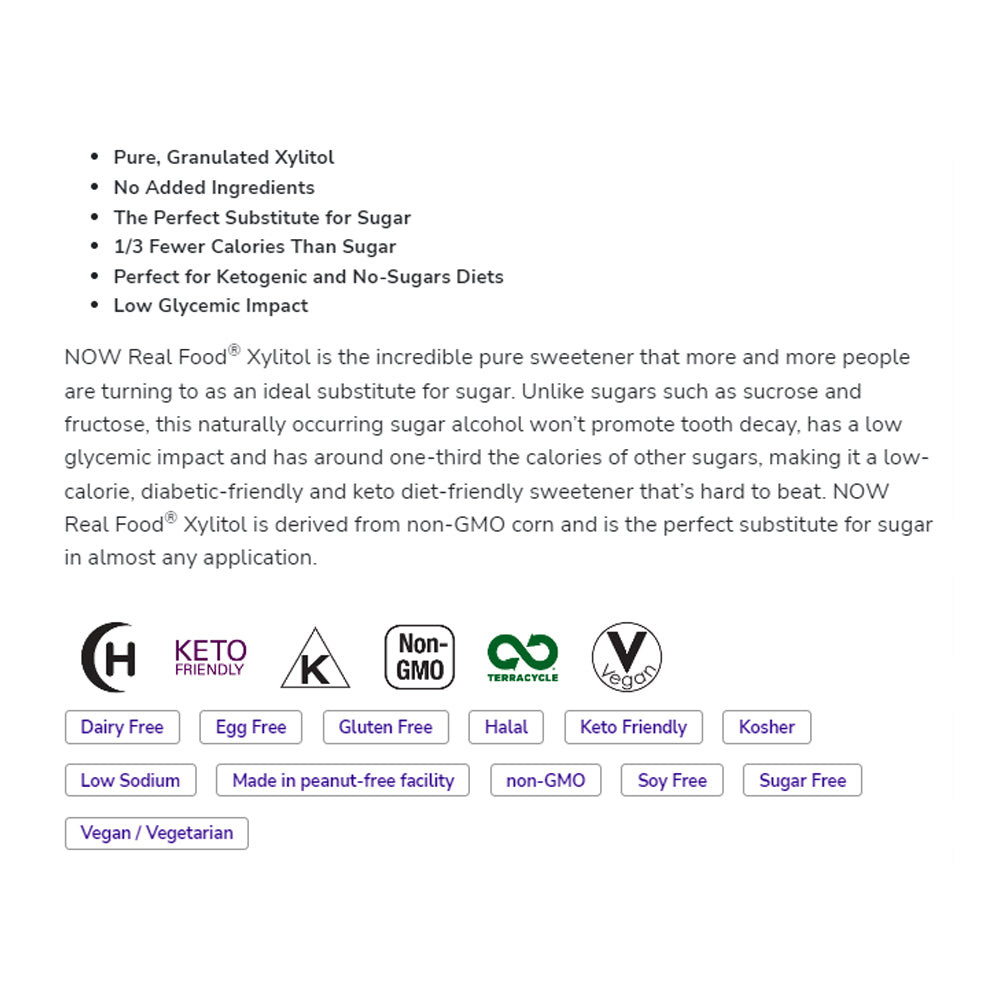 - Pure, Granulated Xylitol
- No Added Ingredients
- The Perfect Substitute for Sugar
- 1/3 Fewer Calories Than Sugar
- Perfect for Ketogenic and No-Sugars Diets
- Low Glycemic Impact

NOW Real Food® Xylitol is the incredible pure sweetener that more and more people are turning to as an ideal substitute for sugar. Unlike sugars such as sucrose and fructose, this naturally occurring sugar alcohol won't promote tooth decay, has a low glycemic impact and has around one-third the calories of other sugars, making it a low-calorie, diabetic-friendly and keto diet-friendly sweetener that's hard to beat. NOW Real Food® Xylitol is derived from non-GMO corn and is the perfect substitute for sugar in almost any application.

H KETO FRIENDLY K Non-GMO TERRACYCLE V vegan

Dairy Free Egg Free Gluten Free Halal Keto Friendly Kosher

Low Sodium Made in peanut-free facility non-GMO Soy Free Sugar Free

Vegan / Vegetarian